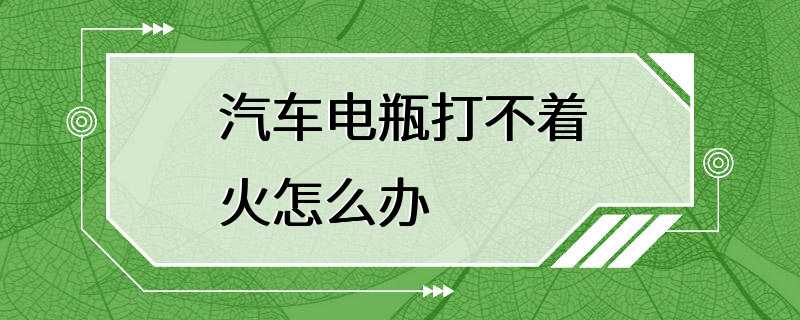 汽车电瓶打不着火怎么办